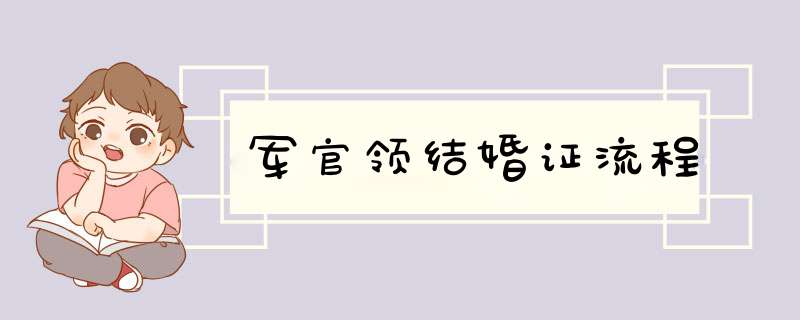 军官领结婚证流程